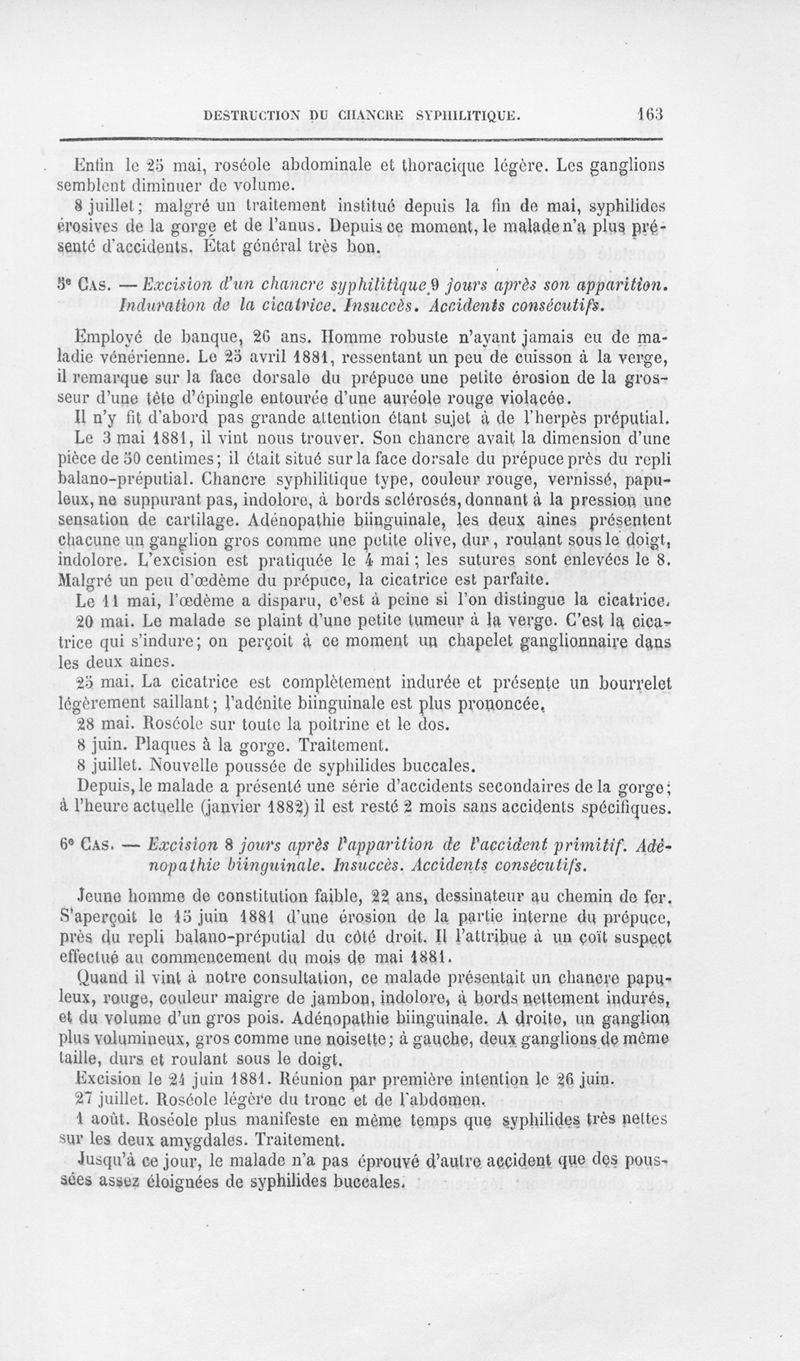 DESTRUCTION DU CHANCRE SYPHILITIQUE. 163

Enfin le 25 mai, roséole abdominale et thoracique légère. Les ganglions semblent diminuer de volume.

8 juillet; malgré un traitement institué depuis la fin de mai, syphilides érosives de la gorge et de l'anus. Depuis ce moment, le malade n'a plus présenté d'accidents. État général très bon.

5e Cas. — Excision d'un chancre syphilitique 9 jours après son apparition. Induration de la cicatrice. Insuccès. Accidents consécutifs.

Employé de banque, 26 ans. Homme robuste n'ayant jamais eu de maladie vénérienne. Le 25 avril 1881, ressentant un peu de cuisson à la verge, il remarque sur la face dorsale du prépuce une petite érosion de la grosseur d'une tête d'épingle entourée d'une auréole rouge violacée.

Il n'y fit d'abord pas grande attention étant sujet à de l'herpès préputial.

Le 3 mai 1881, il vint nous trouver. Son chancre avait la dimension d'une pièce de 50 centimes; il était situé sur la face dorsale du prépuce près du repli balano-préputial. Chancre syphilitique type, couleur rouge, vernissé, papuleux, ne suppurant pas, indolore, à bords sclérosés, donnant à la pression une sensation de cartilage. Adénopathie biinguinale, les deux aines présentent chacune un ganglion gros comme une petite olive, dur, roulant sous le doigt, indolore. L'excision est pratiquée le 4 mai; les sutures sont enlevées le 8. Malgré un peu d'œdème du prépuce, la cicatrice est parfaite.

Le 11 mai, l'œdème a disparu, c'est à peine si l'on distingue la cicatrice. 20 mai. Le malade se plaint d'une petite tumeur à la verge. C'est la cicatrice qui s'indure; on perçoit à ce moment un chapelet ganglionnaire dans les deux aines.

25 mai. La cicatrice est complètement indurée et présente un bourrelet légèrement saillant; l'adénite biinguinale est plus prononcée.

28 mai. Roséole sur toute la poitrine et le dos.

8 juin. Plaques à la gorge. Traitement.

8 juillet. Nouvelle poussée de syphilides buccales.

Depuis, le malade a présenté une série d'accidents secondaires de la gorge; à l'heure actuelle (janvier 1882) il est resté 2 mois sans accidents spécifiques.

6e Cas. — Excision 8 jours après l'apparition de l'accident primitif. Adénopathie biinguinale. Insuccès. Accidents consécutifs.

Jeune homme de constitution faible, 22 ans, dessinateur au chemin de fer. S'aperçoit le 15 juin 1881 d'une érosion de la partie interne du prépuce, près du repli balano-préputial du côté droit. Il l'attribue à un coït suspect effectué au commencement du mois de mai 1881.

Quand il vint à notre consultation, ce malade présentait un chancre papuleux, rouge, couleur maigre de jambon, indolore, à bords nettement indurés, et du volume d'un gros pois. Adénopathie biinguinale. A droite, un ganglion plus volumineux, gros comme une noisette; à gauche, deux ganglions de même taille, durs et roulant sous le doigt.

Excision le 24 juin 1881. Réunion par première intention le 26 juin.

27 juillet. Roséole légère du tronc et de l'abdomen.

1 août. Roséole plus manifeste en même temps que syphilides très nettes sur les deux amygdales. Traitement.

Jusqu'à ce jour, le malade n'a pas éprouvé d'autre accident que des poussées assez éloignées de syphilides buccales.